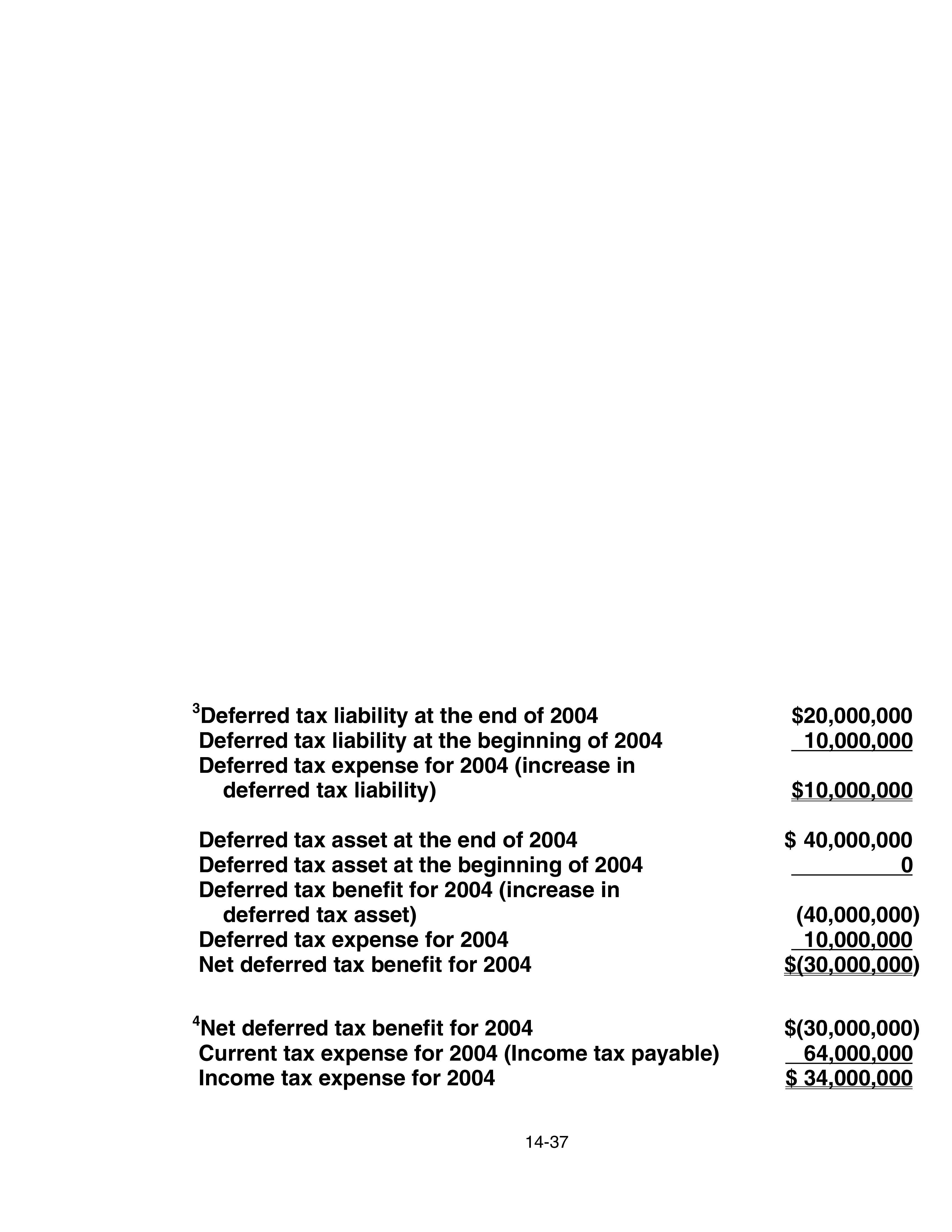 $^{3}$Deferred tax liability at the end of 2004 $20,000,000
Deferred tax liability at the beginning of 2004 10,000,000
Deferred tax expense for 2004 (increase in deferred tax liability) $10,000,000

Deferred tax asset at the end of 2004 $ 40,000,000
Deferred tax asset at the beginning of 2004 0
Deferred tax benefit for 2004 (increase in deferred tax asset) (40,000,000)
Deferred tax expense for 2004 10,000,000
Net deferred tax benefit for 2004 $(30,000,000)

$^{4}$Net deferred tax benefit for 2004 $(30,000,000)
Current tax expense for 2004 (Income tax payable) 64,000,000
Income tax expense for 2004 $ 34,000,000

14-37